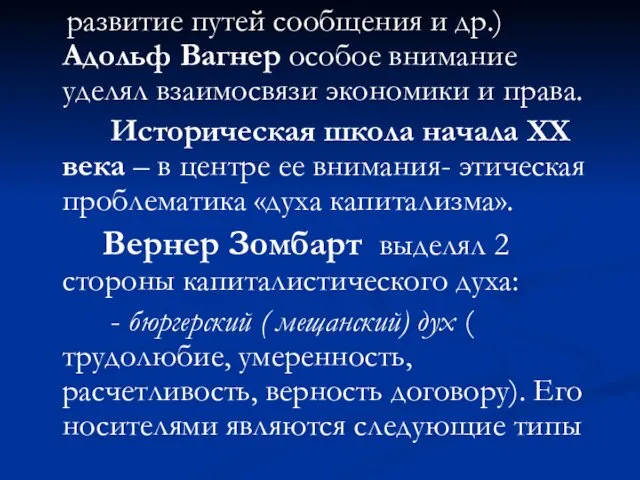 развитие путей сообщения и др.) Адольф Вагнер особое внимание уделял взаимосвязи экономики и права.

Историческая школа начала XX века – в центре ее внимания- этическая проблематика «духа капитализма».

Вернер Зомбарт выделял 2 стороны капиталистического духа:

- бюргерский ( мещанский) дух ( трудолюбие, умеренность, расчетливость, верность договору). Его носителями являются следующие типы